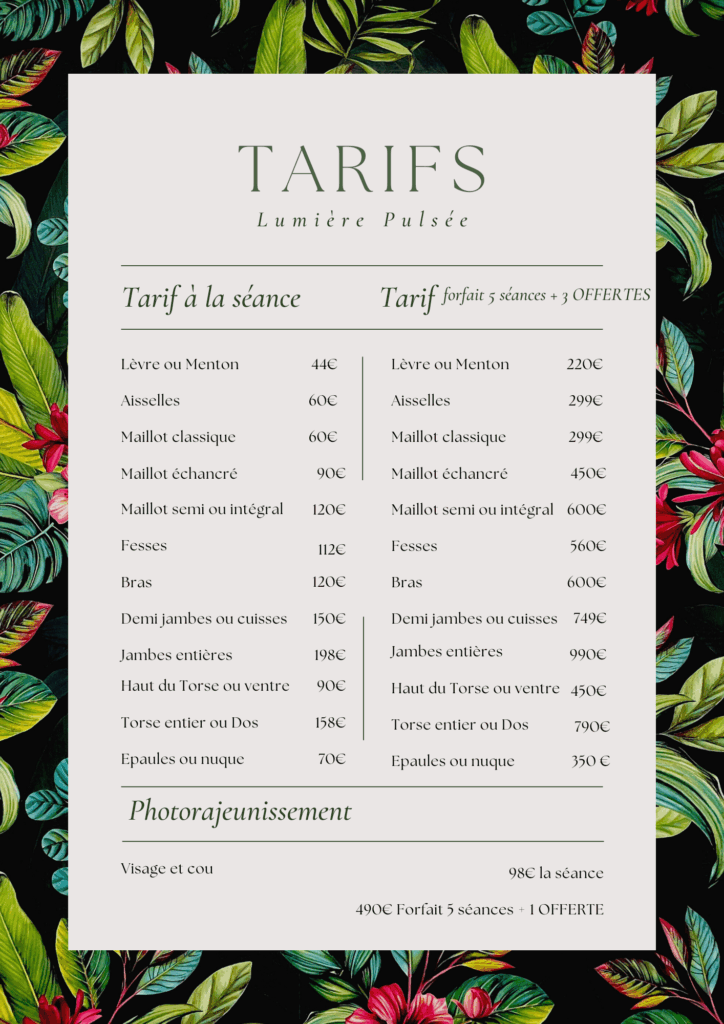 TARIFS

Lumière Pulsée

Tarif à la séance

Lèvre ou Menton 44€
Aisselles 60€
Maillot classique 60€
Maillot échancré 90€
Maillot semi ou intégral 120€
Fesses 112€
Bras 120€
Demi jambes ou cuisses 150€
Jambes entières 198€
Haut du Torse ou ventre 90€
Torse entier ou Dos 158€
Epaules ou nuque 70€

Tarif forfait 5 séances + 3 OFFERTES

Lèvre ou Menton 220€
Aisselles 299€
Maillot classique 299€
Maillot échancré 450€
Maillot semi ou intégral 600€
Fesses 560€
Bras 600€
Demi jambes ou cuisses 749€
Jambes entières 990€
Haut du Torse ou ventre 450€
Torse entier ou Dos 790€
Epaules ou nuque 350 €

Photorajeunissement

Visage et cou
98€ la séance
490€ Forfait 5 séances + 1 OFFERTE